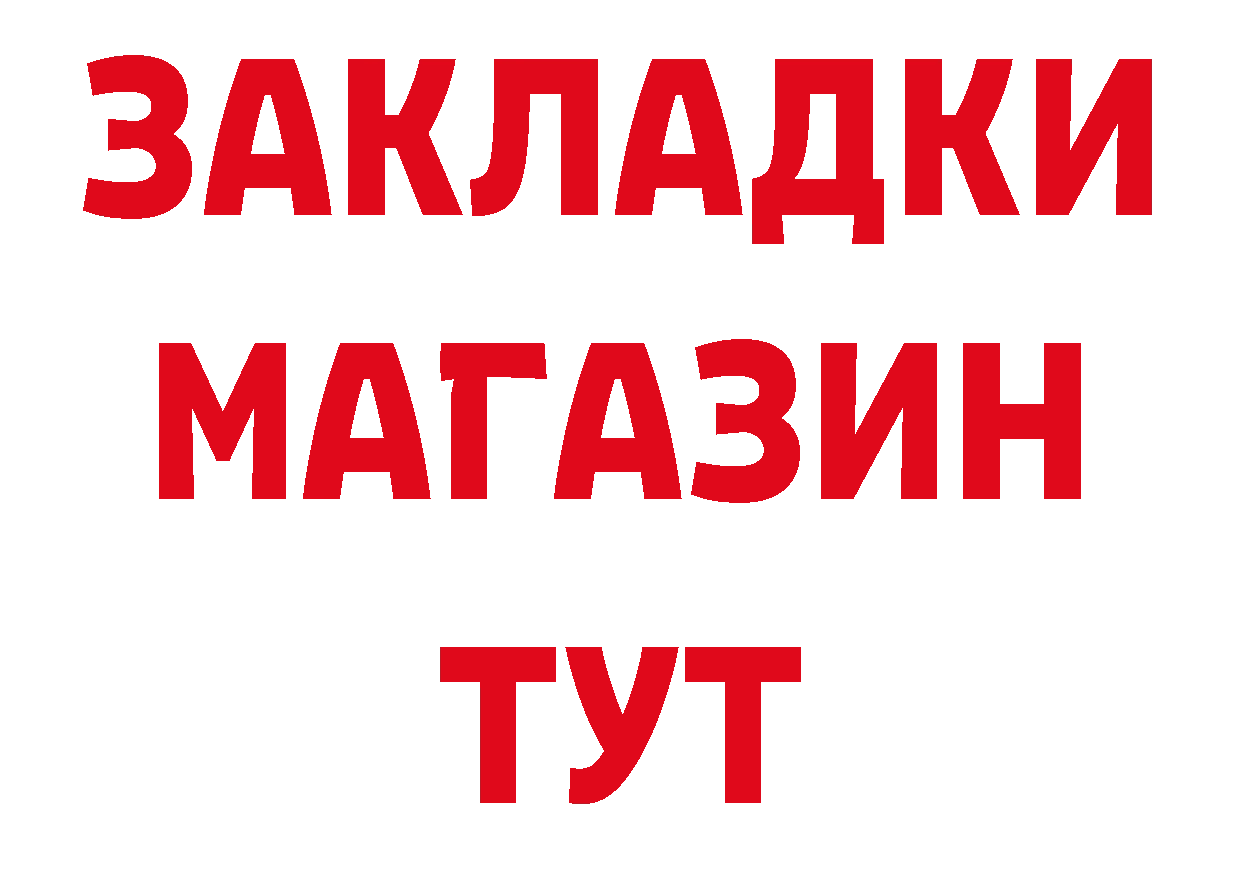 ЗАКЛАДКИ
МАГАЗИН
ТУТ